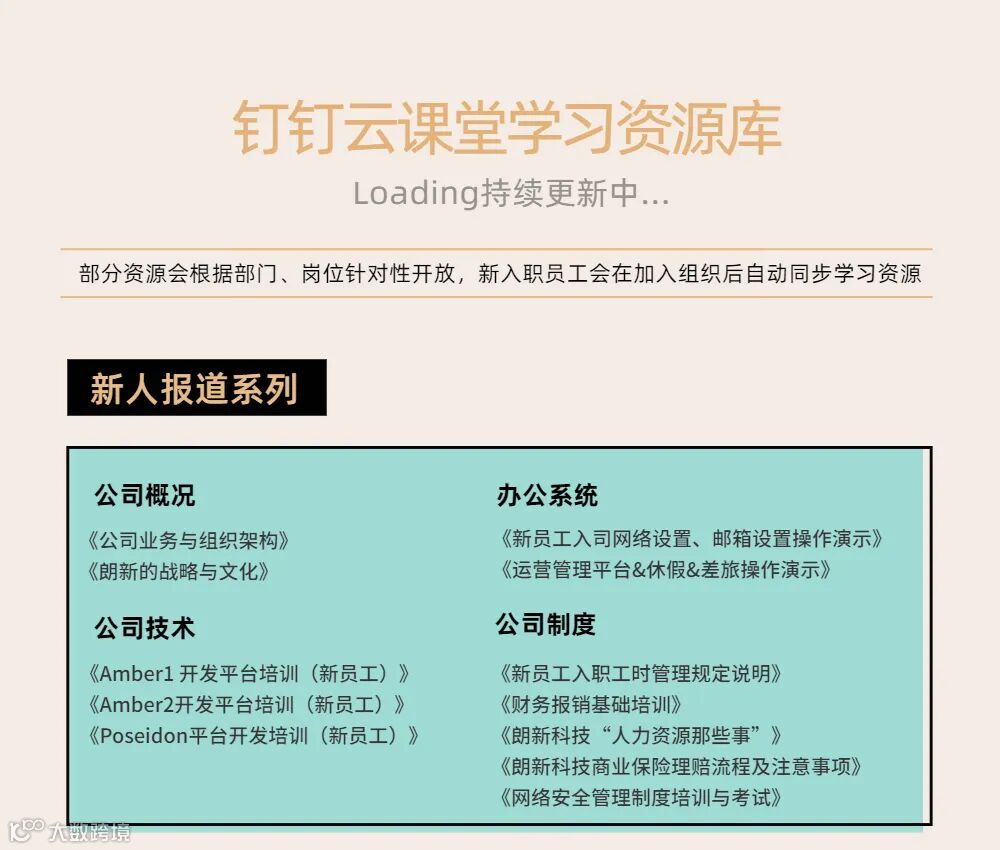 钉钉云课堂学习资源库

Loading持续更新中...

部分资源会根据部门、岗位针对性开放，新入职员工会在加入组织后自动同步学习资源

新人报道系列

公司概况

《公司业务与组织架构》
《朗新的战略与文化》

公司技术

《Amber1开发平台培训（新员工）》
《Amber2开发平台培训（新员工）》
《Poseidon平台开发培训（新员工）》

办公系统

《新员工入司网络设置、邮箱设置操作演示》
《运营管理平台&休假&差旅操作演示》

公司制度

《新员工入职工时管理规定说明》
《财务报销基础培训》
《朗新科技“人力资源那些事”》
《朗新科技商业保险理赔流程及注意事项》
《网络安全管理制度培训与考试》

大数跨境